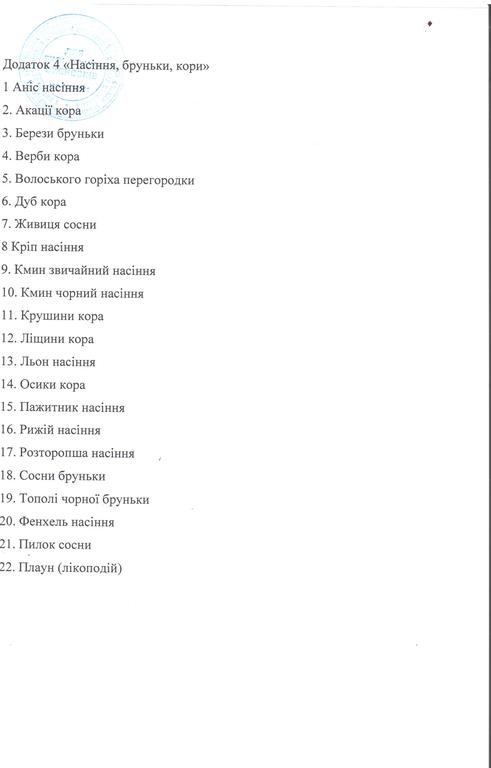 Додаток 4 «Насіння, бруньки, кори»
1 Аніс насіння
2. Акації кора
3. Берези бруньки
4. Верби кора
5. Волоського горіха перегородки
6. Дуб кора
7. Живиця сосни
8 Кріп насіння
9. Кмин звичайний насіння
10. Кмин чорний насіння
11. Крушини кора
12. Ліщини кора
13. Льон насіння
14. Осики кора
15. Пажитник насіння
16. Рижій насіння
17. Розторопша насіння
18. Сосни бруньки
19. Тополі чорної бруньки
20. Фенхель насіння
21. Пилок сосни
22. Плаун (лікоподій)